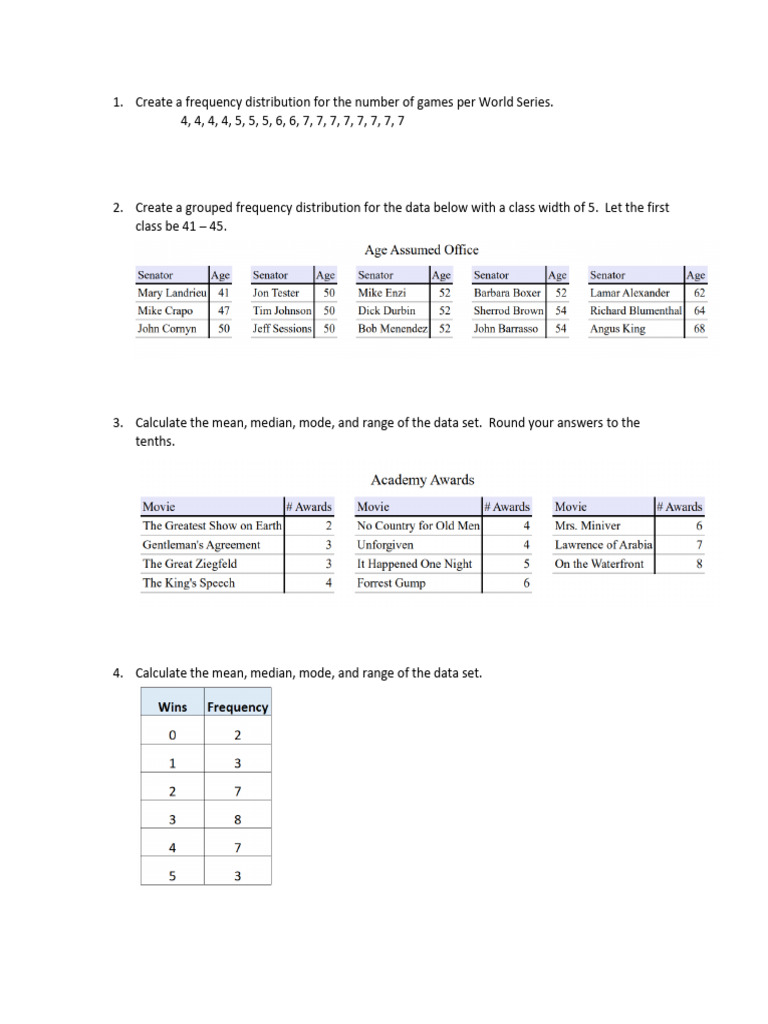 1. Create a frequency distribution for the number of games per World Series.
4, 4, 4, 4, 5, 5, 5, 6, 6, 7, 7, 7, 7, 7, 7, 7, 7

2. Create a grouped frequency distribution for the data below with a class width of 5. Let the first class be 41 – 45.

Age Assumed Office

| Senator | Age |
|---|---|
| Mary Landrieu | 41 |
| Mike Crapo | 47 |
| John Cornyn | 50 |

| Senator | Age |
|---|---|
| Jon Tester | 50 |
| Tim Johnson | 50 |
| Jeff Sessions | 50 |

| Senator | Age |
|---|---|
| Mike Enzi | 52 |
| Dick Durbin | 52 |
| Bob Menendez | 52 |

| Senator | Age |
|---|---|
| Barbara Boxer | 52 |
| Sherrod Brown | 54 |
| John Barrasso | 54 |

| Senator | Age |
|---|---|
| Lamar Alexander | 62 |
| Richard Blumenthal | 64 |
| Angus King | 68 |

3. Calculate the mean, median, mode, and range of the data set. Round your answers to the tenths.

Academy Awards

| Movie | # Awards |
|---|---|
| The Greatest Show on Earth | 2 |
| Gentleman's Agreement | 3 |
| The Great Ziegfeld | 3 |
| The King's Speech | 4 |

| Movie | # Awards |
|---|---|
| No Country for Old Men | 4 |
| Unforgiven | 4 |
| It Happened One Night | 5 |
| Forrest Gump | 6 |

| Movie | # Awards |
|---|---|
| Mrs. Miniver | 6 |
| Lawrence of Arabia | 7 |
| On the Waterfront | 8 |

4. Calculate the mean, median, mode, and range of the data set.

| Wins | Frequency |
|---|---|
| 0 | 2 |
| 1 | 3 |
| 2 | 7 |
| 3 | 8 |
| 4 | 7 |
| 5 | 3 |